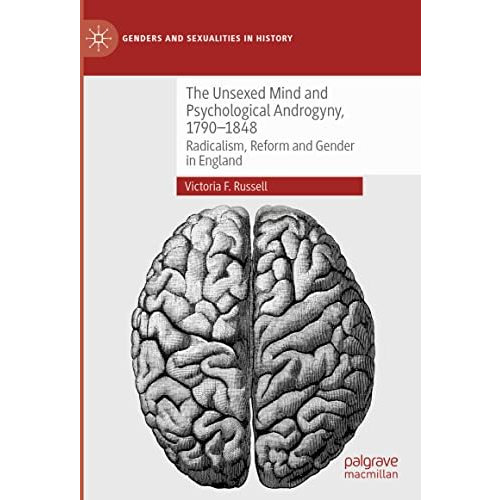 GENDERS AND SEXUALITIES IN HISTORY

The Unsexed Mind and Psychological Androgyny, 1790–1848

Radicalism, Reform and Gender in England

Victoria F. Russell

palgrave macmillan